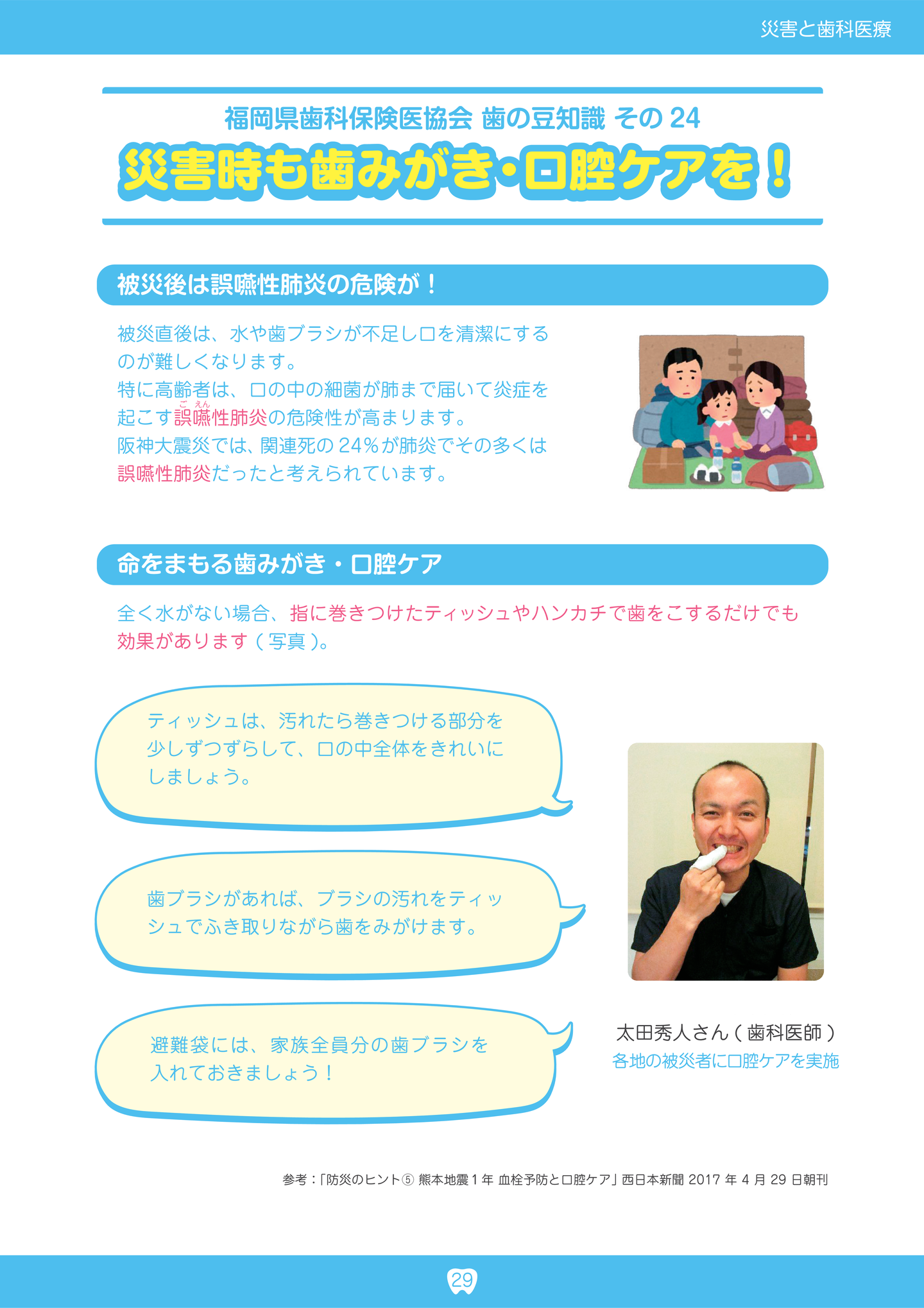 災害と歯科医療

福岡県歯科保険医協会 歯の豆知識 その 24
災害時も歯みがき・口腔ケアを！

被災後は誤嚥性肺炎の危険が！

被災直後は、水や歯ブラシが不足し口を清潔にするのが難しくなります。
特に高齢者は、口の中の細菌が肺まで届いて炎症を起こす誤嚥（ごえん）性肺炎の危険性が高まります。
阪神大震災では、関連死の 24％が肺炎でその多くは誤嚥性肺炎だったと考えられています。

命をまもる歯みがき・口腔ケア

全く水がない場合、指に巻きつけたティッシュやハンカチで歯をこするだけでも効果があります（写真）。

ティッシュは、汚れたら巻きつける部分を少しずつずらして、口の中全体をきれいにしましょう。

歯ブラシがあれば、ブラシの汚れをティッシュでふき取りながら歯をみがけます。

避難袋には、家族全員分の歯ブラシを入れておきましょう！

太田秀人さん（歯科医師）
各地の被災者に口腔ケアを実施

参考：「防災のヒント⑤ 熊本地震 1 年 血栓予防と口腔ケア」西日本新聞 2017 年 4 月 29 日朝刊

29